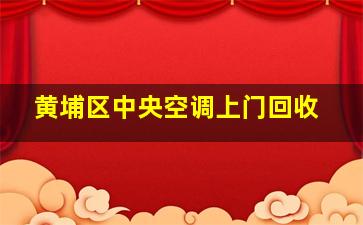 黄埔区中央空调上门回收